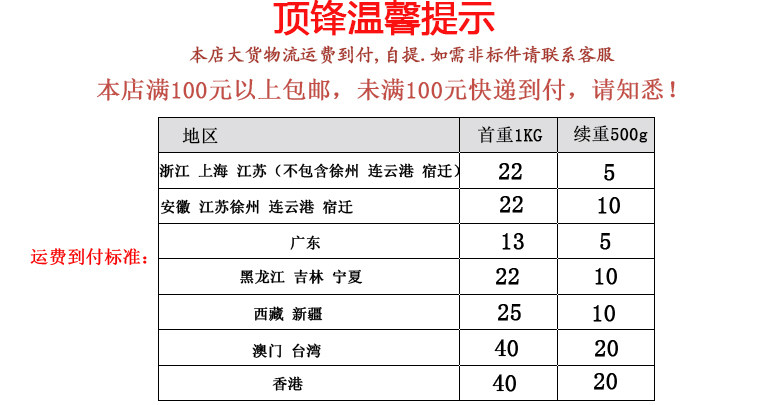 顶锋温馨提示

本店大货物流运费到付,自提.如需非标件请联系客服

本店满100元以上包邮，未满100元快递到付，请知悉！

运费到付标准：

| 地区 | 首重1KG | 续重500g |
|---|---|---|
| 浙江 上海 江苏（不包含徐州 连云港 宿迁） | 22 | 5 |
| 安徽 江苏徐州 连云港 宿迁 | 22 | 10 |
| 广东 | 13 | 5 |
| 黑龙江 吉林 宁夏 | 22 | 10 |
| 西藏 新疆 | 25 | 10 |
| 澳门 台湾 | 40 | 20 |
| 香港 | 40 | 20 |